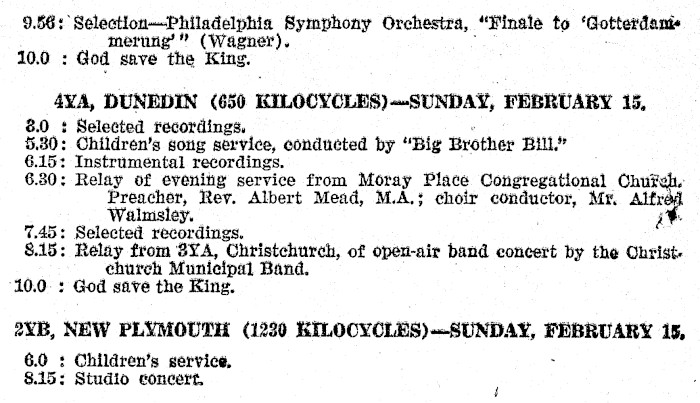 9.56: Selection—Philadelphia Symphony Orchestra, "Finale to 'Gotterdammerung'" (Wagner).
10.0 : God save the King.

4YA, DUNEDIN (650 KILOCYCLES)—SUNDAY, FEBRUARY 15.

3.0 : Selected recordings.
5.30: Children's song service, conducted by "Big Brother Bill."
6.15: Instrumental recordings.
6.30: Relay of evening service from Moray Place Congregational Church. Preacher, Rev. Albert Mead, M.A.; choir conductor, Mr. Alfred Walmsley.
7.45: Selected recordings.
8.15: Relay from 3YA, Christchurch, of open-air band concert by the Christchurch Municipal Band.
10.0 : God save the King.

2YB, NEW PLYMOUTH (1230 KILOCYCLES)—SUNDAY, FEBRUARY 15.

6.0 : Children's service.
8.15: Studio concert.